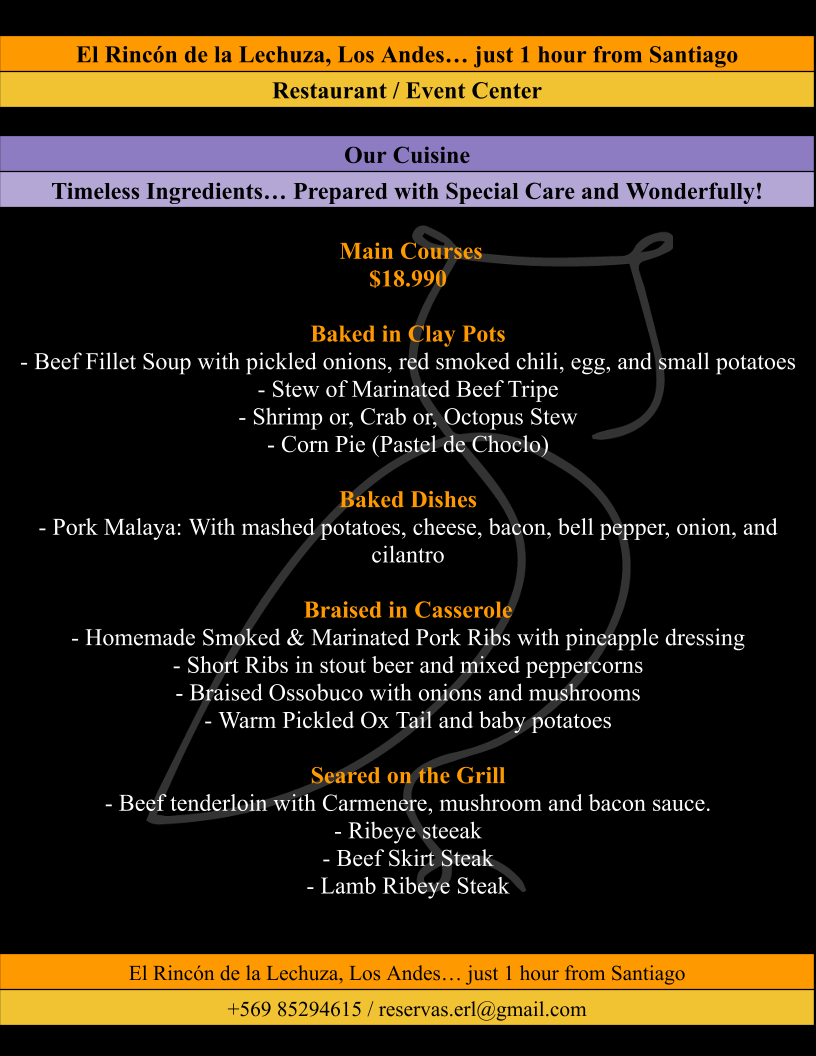 El Rincón de la Lechuza, Los Andes… just 1 hour from Santiago

Restaurant / Event Center

Our Cuisine

Timeless Ingredients… Prepared with Special Care and Wonderfully!

Main Courses
$18.990

Baked in Clay Pots
- Beef Fillet Soup with pickled onions, red smoked chili, egg, and small potatoes
- Stew of Marinated Beef Tripe
- Shrimp or, Crab or, Octopus Stew
- Corn Pie (Pastel de Choclo)

Baked Dishes
- Pork Malaya: With mashed potatoes, cheese, bacon, bell pepper, onion, and cilantro

Braised in Casserole
- Homemade Smoked & Marinated Pork Ribs with pineapple dressing
- Short Ribs in stout beer and mixed peppercorns
- Braised Ossobuco with onions and mushrooms
- Warm Pickled Ox Tail and baby potatoes

Seared on the Grill
- Beef tenderloin with Carmenere, mushroom and bacon sauce.
- Ribeye steeak
- Beef Skirt Steak
- Lamb Ribeye Steak

El Rincón de la Lechuza, Los Andes… just 1 hour from Santiago

+569 85294615 / reservas.erl@gmail.com